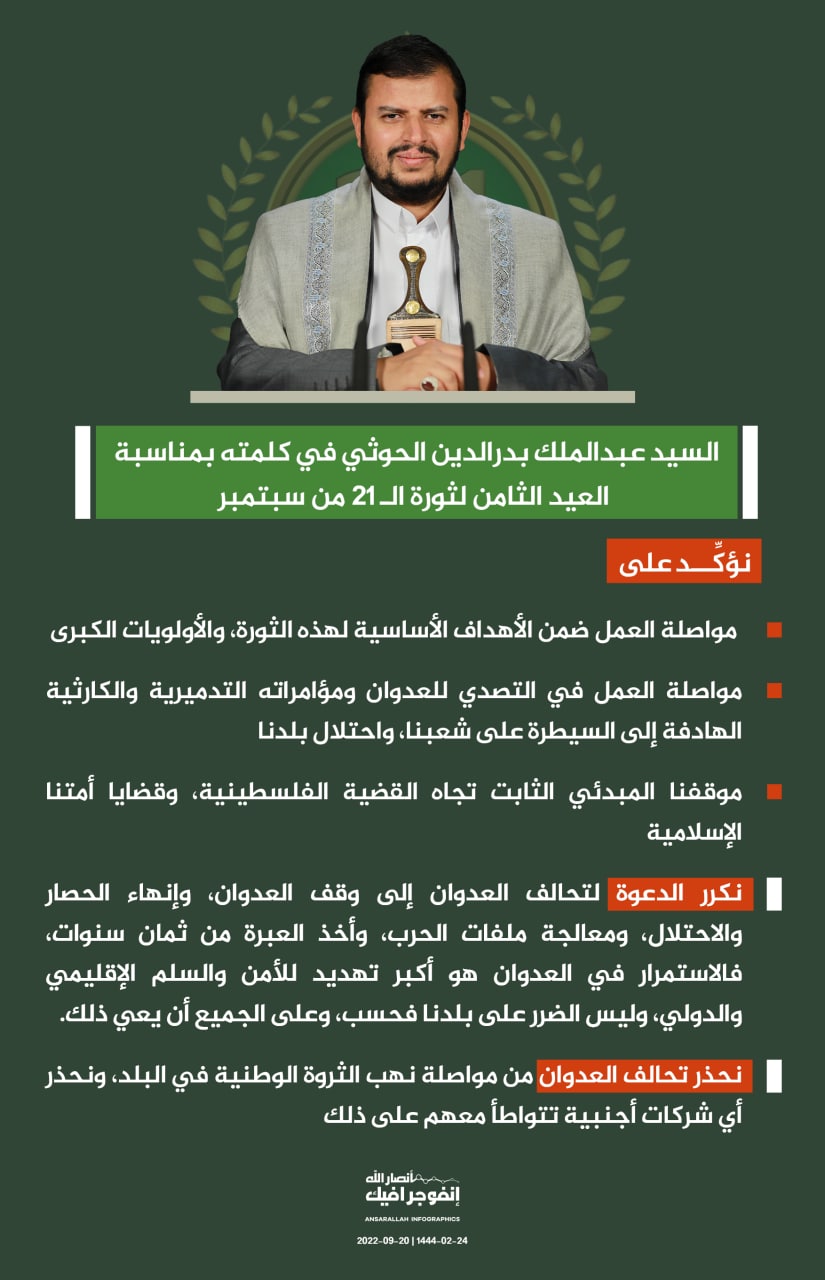 السيد عبدالملك بدرالدين الحوثي في كلمته بمناسبة العيد الثامن لثورة الـ 21 من سبتمبر

نؤكِّـــد على

مواصلة العمل ضمن الأهداف الأساسية لهذه الثورة، والأولويات الكبرى

مواصلة العمل في التصدي للعدوان ومؤامراته التدميرية والكارثية الهادفة إلى السيطرة على شعبنا، واحتلال بلدنا

موقفنا المبدئي الثابت تجاه القضية الفلسطينية، وقضايا أمتنا الإسلامية

نكرر الدعوة لتحالف العدوان إلى وقف العدوان، وإنهاء الحصار والاحتلال، ومعالجة ملفات الحرب، وأخذ العبرة من ثمان سنوات، فالاستمرار في العدوان هو أكبر تهديد للأمن والسلم الإقليمي والدولي، وليس الضرر على بلدنا فحسب، وعلى الجميع أن يعي ذلك.

نحذر تحالف العدوان من مواصلة نهب الثروة الوطنية في البلد، ونحذر أي شركات أجنبية تتواطأ معهم على ذلك

أنصار الله
إنفوجرافيك
ANSARALLAH INFOGRAPHICS
2022-09-20 | 1444-02-24